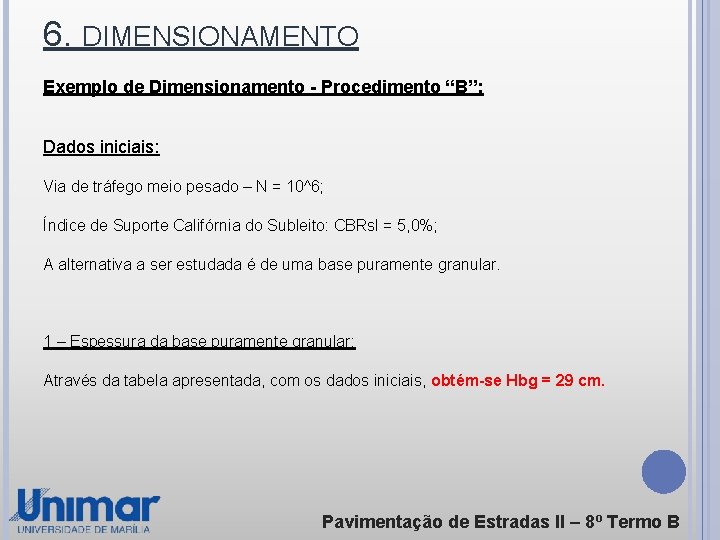 6. DIMENSIONAMENTO

Exemplo de Dimensionamento - Procedimento “B”:

Dados iniciais:

Via de tráfego meio pesado – N = 10^6;

Índice de Suporte Califórnia do Subleito: CBRsl = 5,0%;

A alternativa a ser estudada é de uma base puramente granular.

1 – Espessura da base puramente granular:

Através da tabela apresentada, com os dados iniciais, obtém-se Hbg = 29 cm.

Unimar
UNIVERSIDADE DE MARÍLIA

Pavimentação de Estradas II – 8º Termo B